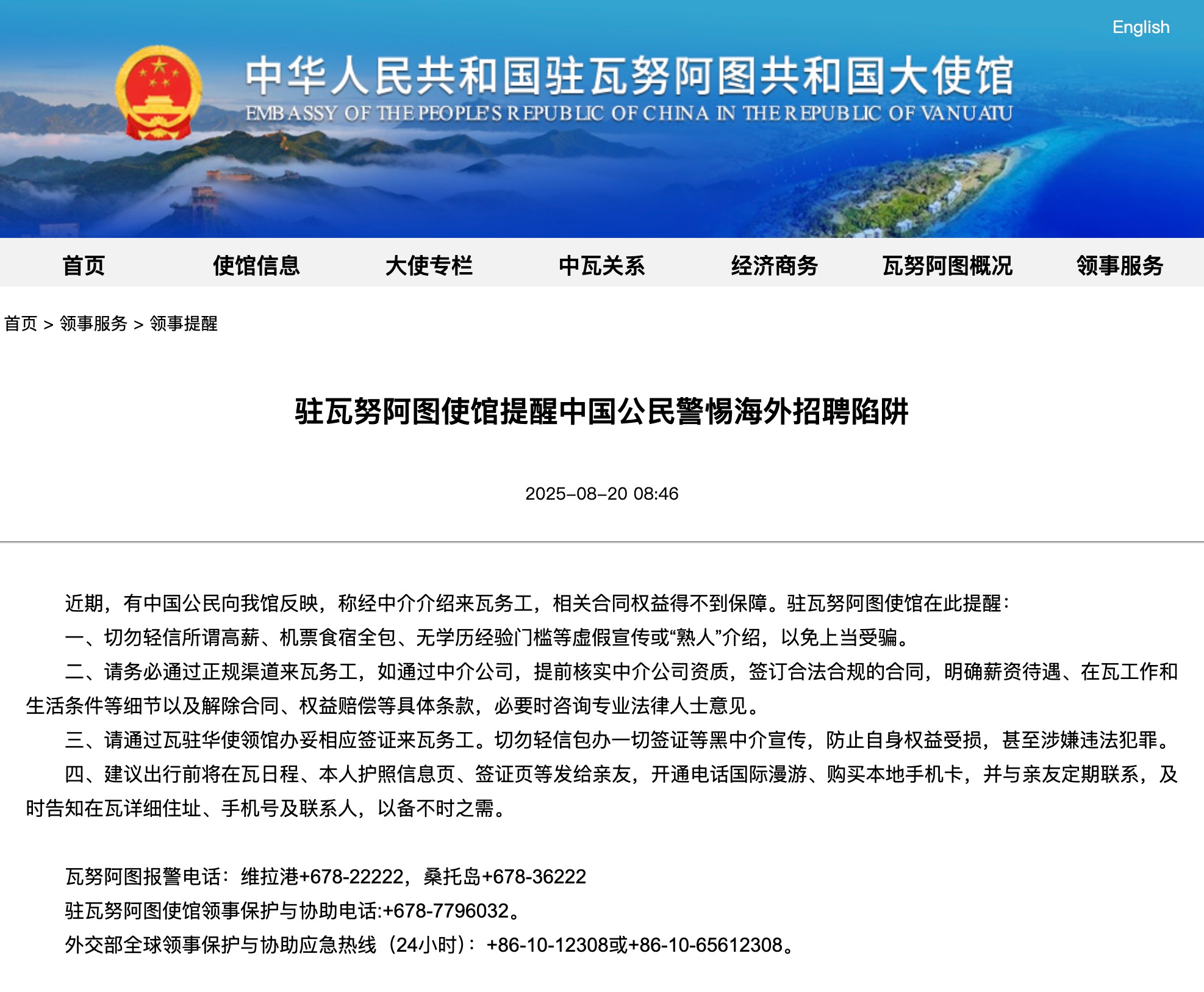 English

中华人民共和国驻瓦努阿图共和国大使馆
EMBASSY OF THE PEOPLE'S REPUBLIC OF CHINA IN THE REPUBLIC OF VANUATU

首页 使馆信息 大使专栏 中瓦关系 经济商务 瓦努阿图概况 领事服务

首页 > 领事服务 > 领事提醒

驻瓦努阿图使馆提醒中国公民警惕海外招聘陷阱

2025-08-20 08:46

近期，有中国公民向我馆反映，称经中介介绍来瓦务工，相关合同权益得不到保障。驻瓦努阿图使馆在此提醒：

一、切勿轻信所谓高薪、机票食宿全包、无学历经验门槛等虚假宣传或“熟人”介绍，以免上当受骗。

二、请务必通过正规渠道来瓦务工，如通过中介公司，提前核实中介公司资质，签订合法合规的合同，明确薪资待遇、在瓦工作和生活条件等细节以及解除合同、权益赔偿等具体条款，必要时咨询专业法律人士意见。

三、请通过瓦驻华使领馆办妥相应签证来瓦务工。切勿轻信包办一切签证等黑中介宣传，防止自身权益受损，甚至涉嫌违法犯罪。

四、建议出行前将在瓦日程、本人护照信息页、签证页等发给亲友，开通电话国际漫游、购买本地手机卡，并与亲友定期联系，及时告知在瓦详细住址、手机号及联系人，以备不时之需。

瓦努阿图报警电话：维拉港+678-22222，桑托岛+678-36222

驻瓦努阿图使馆领事保护与协助电话:+678-7796032。

外交部全球领事保护与协助应急热线（24小时）：+86-10-12308或+86-10-65612308。